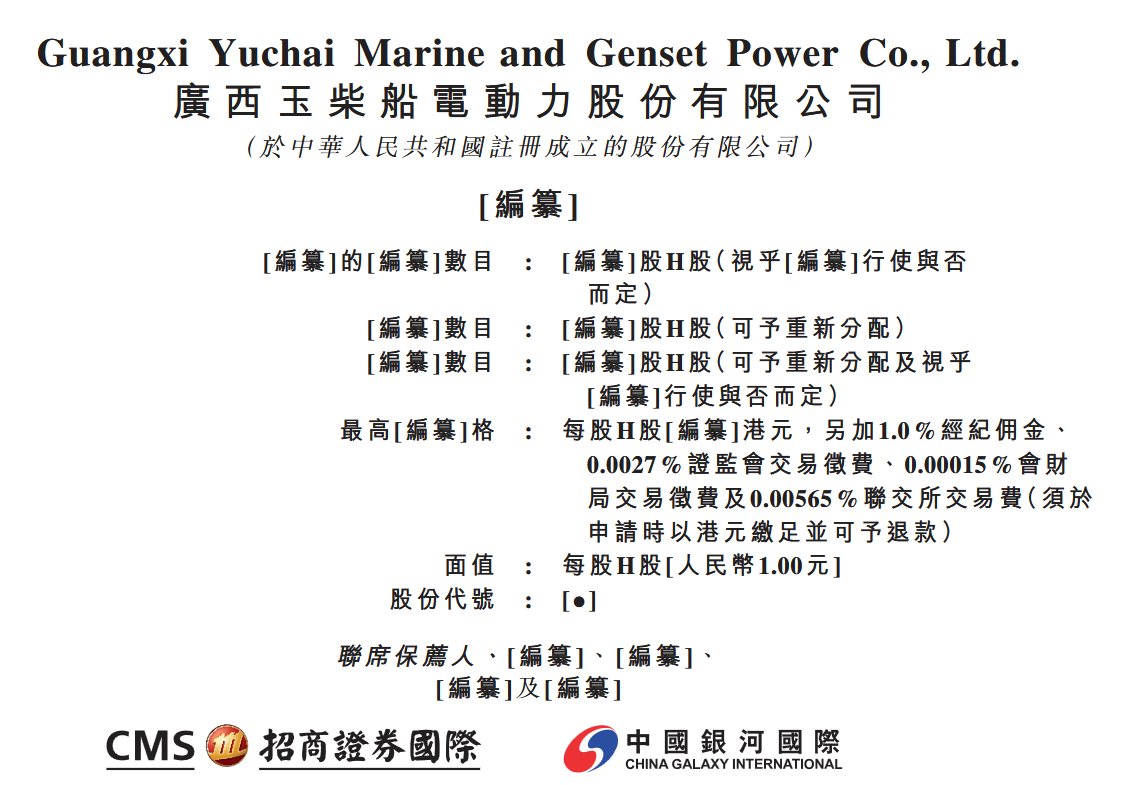 Guangxi Yuchai Marine and Genset Power Co., Ltd.
廣西玉柴船電動力股份有限公司
(於中華人民共和國註冊成立的股份有限公司)

[編纂]

[編纂]的[編纂]數目 : [編纂]股H股(視乎[編纂]行使與否而定)
[編纂]數目 : [編纂]股H股(可予重新分配)
[編纂]數目 : [編纂]股H股(可予重新分配及視乎[編纂]行使與否而定)
最高[編纂]格 : 每股H股[編纂]港元,另加1.0%經紀佣金、0.0027%證監會交易徵費、0.00015%會財局交易徵費及0.00565%聯交所交易費(須於申請時以港元繳足並可予退款)
面值 : 每股H股[人民幣1.00元]
股份代號 : [●]

聯席保薦人、[編纂]、[編纂]、[編纂]及[編纂]

CMS 招商證券國際

中國銀河國際
CHINA GALAXY INTERNATIONAL